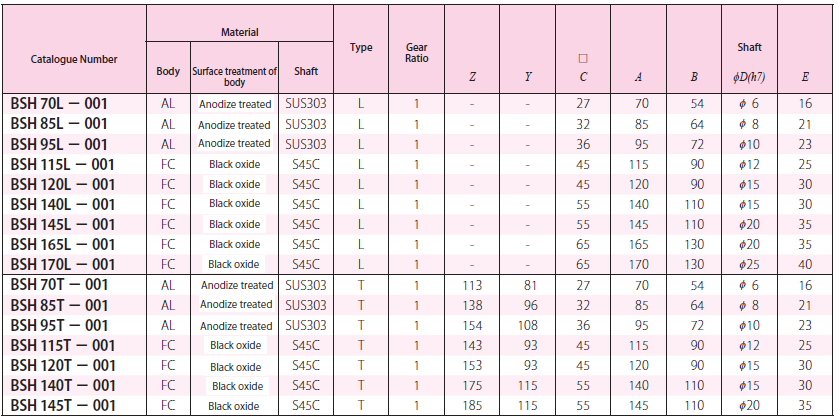 | Catalogue Number | Material Body | Material Surface treatment of body | Material Shaft | Type | Gear Ratio | $Z$ | $Y$ | □ $C$ | $A$ | $B$ | Shaft $\phi D(h7)$ | $E$ |
|---|---|---|---|---|---|---|---|---|---|---|---|---|
| BSH 70L — 001 | AL | Anodize treated | SUS303 | L | 1 | - | - | 27 | 70 | 54 | $\phi$ 6 | 16 |
| BSH 85L — 001 | AL | Anodize treated | SUS303 | L | 1 | - | - | 32 | 85 | 64 | $\phi$ 8 | 21 |
| BSH 95L — 001 | AL | Anodize treated | SUS303 | L | 1 | - | - | 36 | 95 | 72 | $\phi$10 | 23 |
| BSH 115L — 001 | FC | Black oxide | S45C | L | 1 | - | - | 45 | 115 | 90 | $\phi$12 | 25 |
| BSH 120L — 001 | FC | Black oxide | S45C | L | 1 | - | - | 45 | 120 | 90 | $\phi$15 | 30 |
| BSH 140L — 001 | FC | Black oxide | S45C | L | 1 | - | - | 55 | 140 | 110 | $\phi$15 | 30 |
| BSH 145L — 001 | FC | Black oxide | S45C | L | 1 | - | - | 55 | 145 | 110 | $\phi$20 | 35 |
| BSH 165L — 001 | FC | Black oxide | S45C | L | 1 | - | - | 65 | 165 | 130 | $\phi$20 | 35 |
| BSH 170L — 001 | FC | Black oxide | S45C | L | 1 | - | - | 65 | 170 | 130 | $\phi$25 | 40 |
| BSH 70T — 001 | AL | Anodize treated | SUS303 | T | 1 | 113 | 81 | 27 | 70 | 54 | $\phi$ 6 | 16 |
| BSH 85T — 001 | AL | Anodize treated | SUS303 | T | 1 | 138 | 96 | 32 | 85 | 64 | $\phi$ 8 | 21 |
| BSH 95T — 001 | AL | Anodize treated | SUS303 | T | 1 | 154 | 108 | 36 | 95 | 72 | $\phi$10 | 23 |
| BSH 115T — 001 | FC | Black oxide | S45C | T | 1 | 143 | 93 | 45 | 115 | 90 | $\phi$12 | 25 |
| BSH 120T — 001 | FC | Black oxide | S45C | T | 1 | 153 | 93 | 45 | 120 | 90 | $\phi$15 | 30 |
| BSH 140T — 001 | FC | Black oxide | S45C | T | 1 | 175 | 115 | 55 | 140 | 110 | $\phi$15 | 30 |
| BSH 145T — 001 | FC | Black oxide | S45C | T | 1 | 185 | 115 | 55 | 145 | 110 | $\phi$20 | 35 |